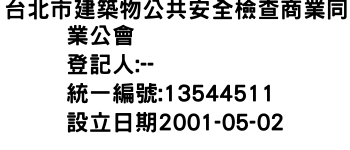 台北市建築物公共安全檢查商業同業公會
登記人:--
統一編號:13544511
設立日期2001-05-02